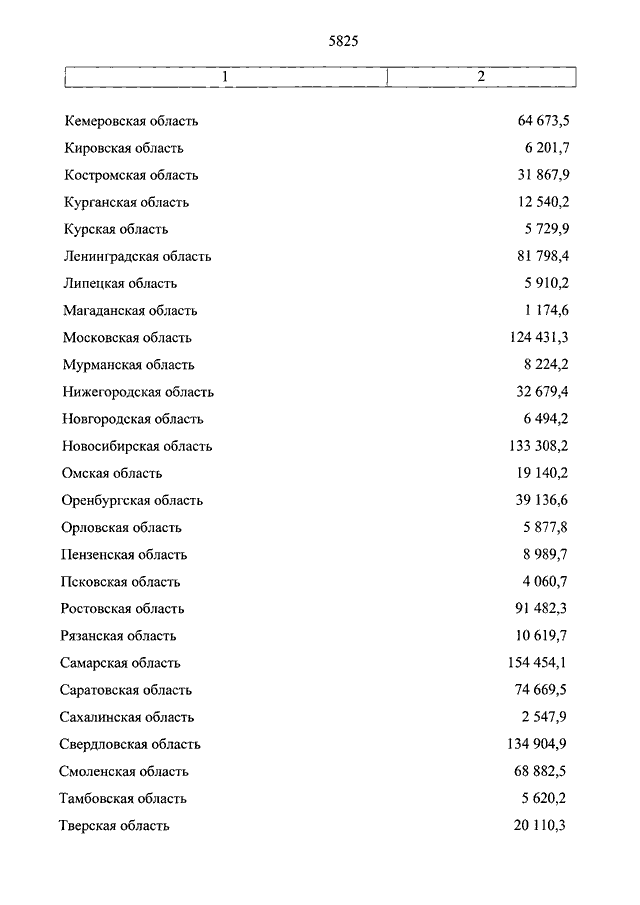 5825

| 1 | 2 |
|---|---|
| Кемеровская область | 64 673,5 |
| Кировская область | 6 201,7 |
| Костромская область | 31 867,9 |
| Курганская область | 12 540,2 |
| Курская область | 5 729,9 |
| Ленинградская область | 81 798,4 |
| Липецкая область | 5 910,2 |
| Магаданская область | 1 174,6 |
| Московская область | 124 431,3 |
| Мурманская область | 8 224,2 |
| Нижегородская область | 32 679,4 |
| Новгородская область | 6 494,2 |
| Новосибирская область | 133 308,2 |
| Омская область | 19 140,2 |
| Оренбургская область | 39 136,6 |
| Орловская область | 5 877,8 |
| Пензенская область | 8 989,7 |
| Псковская область | 4 060,7 |
| Ростовская область | 91 482,3 |
| Рязанская область | 10 619,7 |
| Самарская область | 154 454,1 |
| Саратовская область | 74 669,5 |
| Сахалинская область | 2 547,9 |
| Свердловская область | 134 904,9 |
| Смоленская область | 68 882,5 |
| Тамбовская область | 5 620,2 |
| Тверская область | 20 110,3 |